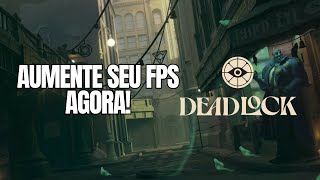 AUMENTE SEU FPS AGORA!

DEADLOCK